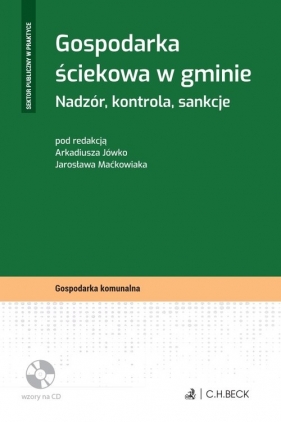 SEKTOR PUBLICZNY W PRAKTYCE

Gospodarka ściekowa w gminie
Nadzór, kontrola, sankcje

pod redakcją
Arkadiusza Jówko
Jarosława Maćkowiaka

Gospodarka komunalna

wzory na CD

C.H.BECK